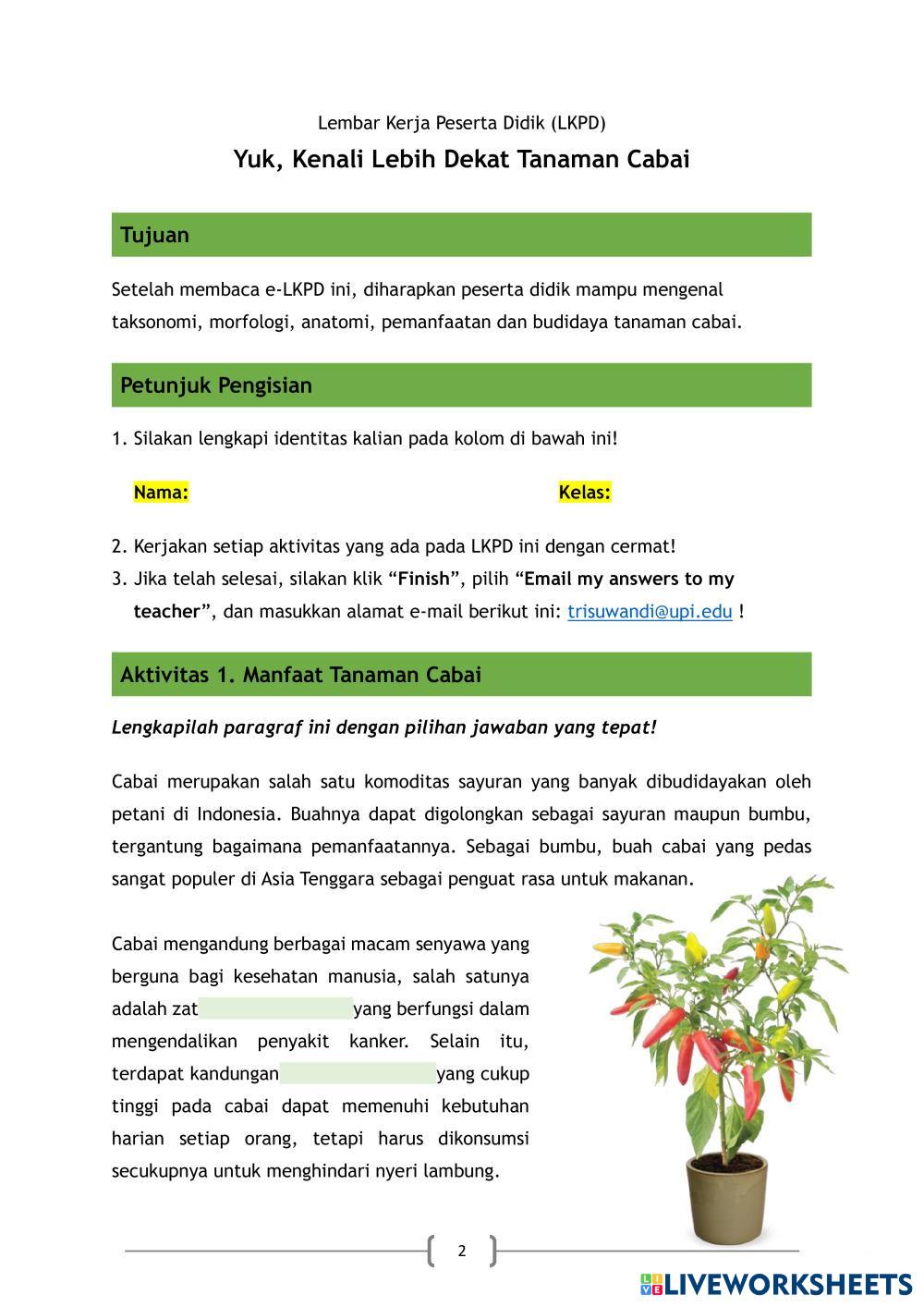 Lembar Kerja Peserta Didik (LKPD)

Yuk, Kenali Lebih Dekat Tanaman Cabai

Tujuan

Setelah membaca e-LKPD ini, diharapkan peserta didik mampu mengenal taksonomi, morfologi, anatomi, pemanfaatan dan budidaya tanaman cabai.

Petunjuk Pengisian

1. Silakan lengkapi identitas kalian pada kolom di bawah ini!

Nama:

Kelas:

2. Kerjakan setiap aktivitas yang ada pada LKPD ini dengan cermat!
3. Jika telah selesai, silakan klik “Finish”, pilih “Email my answers to my teacher”, dan masukkan alamat e-mail berikut ini: trisuwandi@upi.edu !

Aktivitas 1. Manfaat Tanaman Cabai

Lengkapilah paragraf ini dengan pilihan jawaban yang tepat!

Cabai merupakan salah satu komoditas sayuran yang banyak dibudidayakan oleh petani di Indonesia. Buahnya dapat digolongkan sebagai sayuran maupun bumbu, tergantung bagaimana pemanfaatannya. Sebagai bumbu, buah cabai yang pedas sangat populer di Asia Tenggara sebagai penguat rasa untuk makanan.

Cabai mengandung berbagai macam senyawa yang berguna bagi kesehatan manusia, salah satunya adalah zat yang berfungsi dalam mengendalikan penyakit kanker. Selain itu, terdapat kandungan yang cukup tinggi pada cabai dapat memenuhi kebutuhan harian setiap orang, tetapi harus dikonsumsi secukupnya untuk menghindari nyeri lambung.

2

LIVEWORKSHEETS